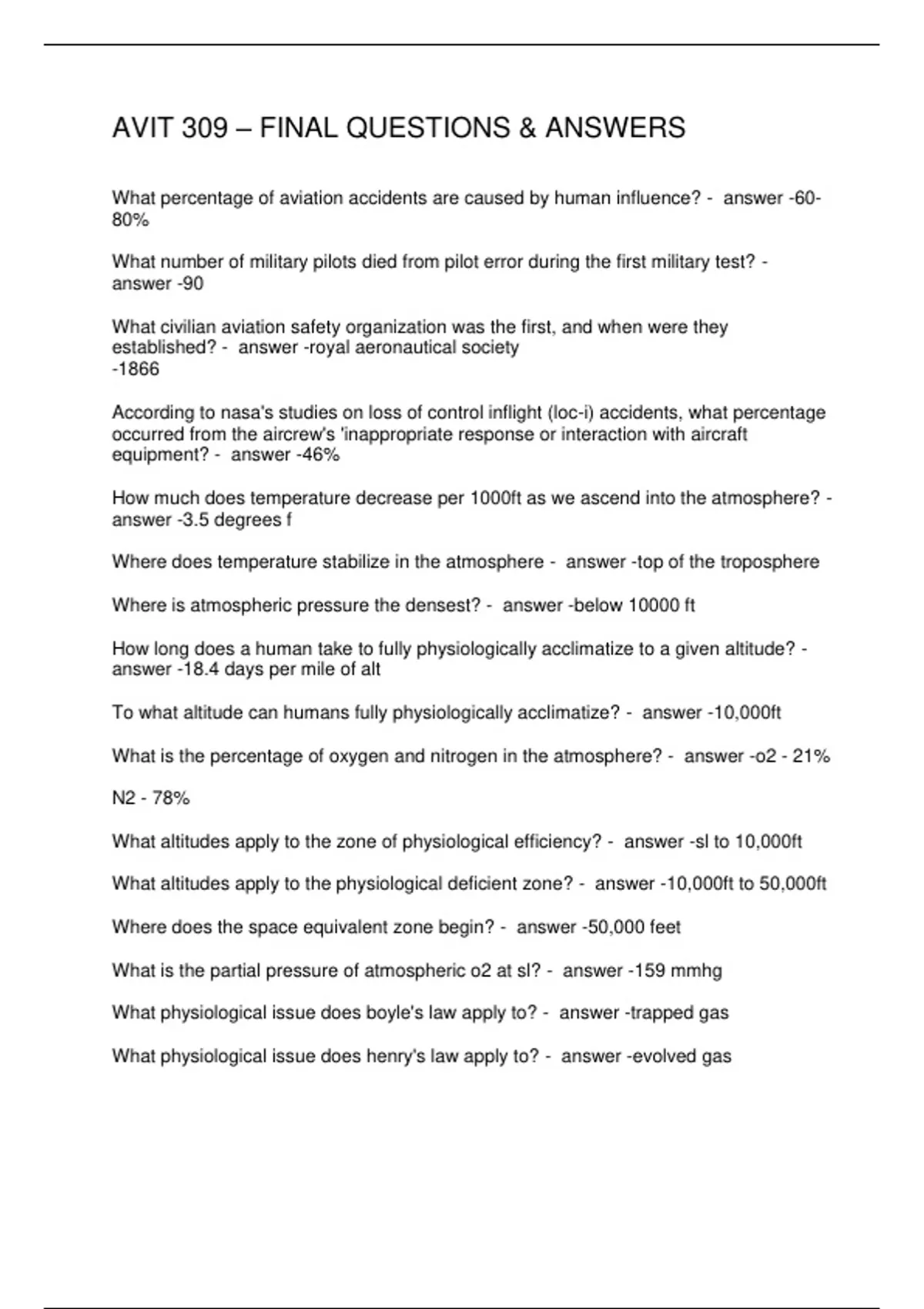 AVIT 309 – FINAL QUESTIONS & ANSWERS

What percentage of aviation accidents are caused by human influence? - answer -60-80%

What number of military pilots died from pilot error during the first military test? - answer -90

What civilian aviation safety organization was the first, and when were they established? - answer -royal aeronautical society
-1866

According to nasa's studies on loss of control inflight (loc-i) accidents, what percentage occurred from the aircrew's 'inappropriate response or interaction with aircraft equipment? - answer -46%

How much does temperature decrease per 1000ft as we ascend into the atmosphere? - answer -3.5 degrees f

Where does temperature stabilize in the atmosphere - answer -top of the troposphere

Where is atmospheric pressure the densest? - answer -below 10000 ft

How long does a human take to fully physiologically acclimatize to a given altitude? - answer -18.4 days per mile of alt

To what altitude can humans fully physiologically acclimatize? - answer -10,000ft

What is the percentage of oxygen and nitrogen in the atmosphere? - answer -o2 - 21%

N2 - 78%

What altitudes apply to the zone of physiological efficiency? - answer -sl to 10,000ft

What altitudes apply to the physiological deficient zone? - answer -10,000ft to 50,000ft

Where does the space equivalent zone begin? - answer -50,000 feet

What is the partial pressure of atmospheric o2 at sl? - answer -159 mmhg

What physiological issue does boyle's law apply to? - answer -trapped gas

What physiological issue does henry's law apply to? - answer -evolved gas